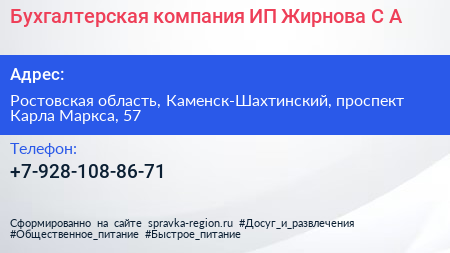 Бухгалтерская компания ИП Жирнова С А

Адрес:

Ростовская область, Каменск-Шахтинский, проспект Карла Маркса, 57

Телефон:

+7-928-108-86-71

Сформированно на сайте spravka-region.ru #Досуг_и_развлечения #Общественное_питание #Быстрое_питание